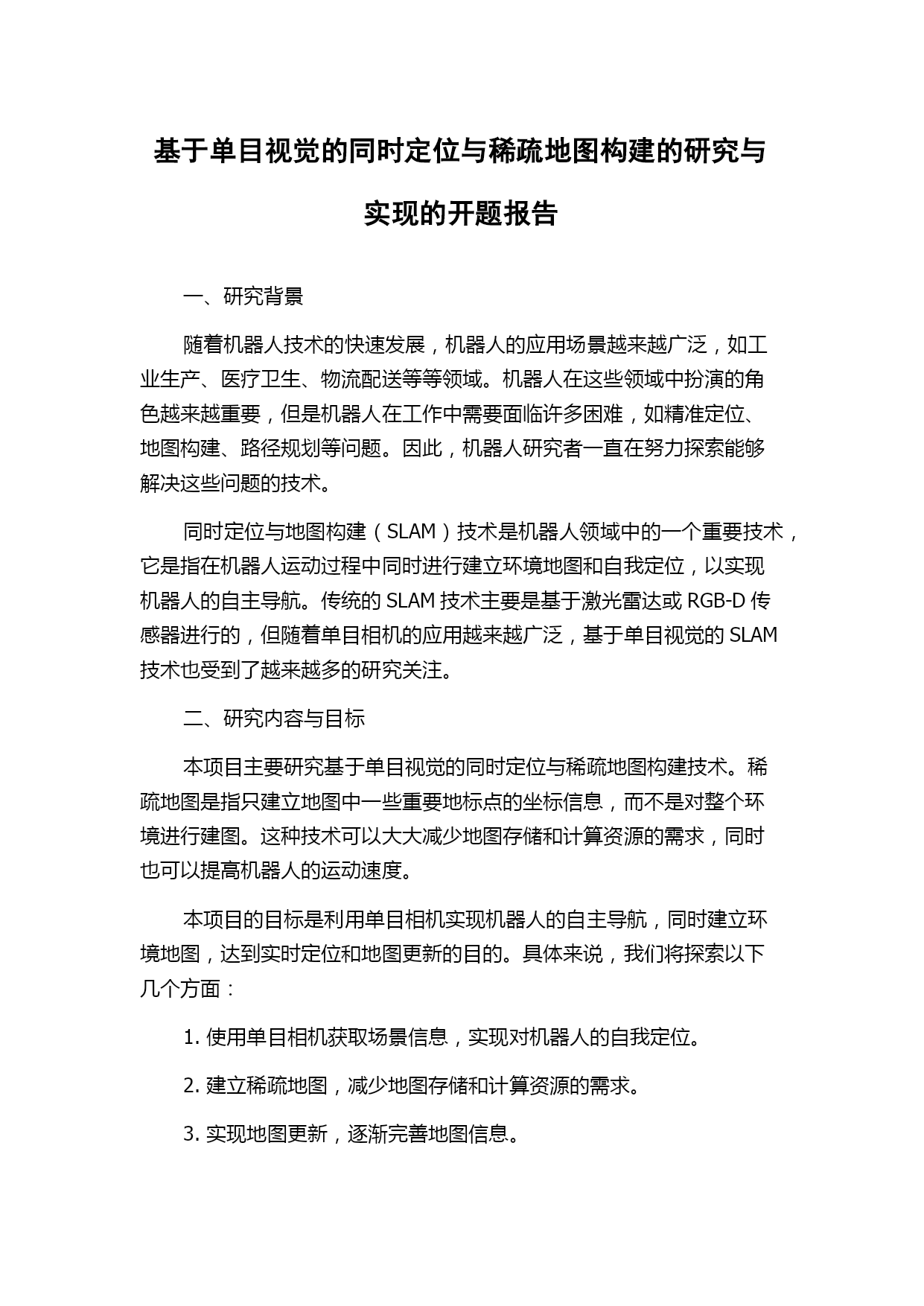 基于单目视觉的同时定位与稀疏地图构建的研究与实现的开题报告

一、研究背景

随着机器人技术的快速发展，机器人的应用场景越来越广泛，如工业生产、医疗卫生、物流配送等等领域。机器人在这些领域中扮演的角色越来越重要，但是机器人在工作中需要面临许多困难，如精准定位、地图构建、路径规划等问题。因此，机器人研究者一直在努力探索能够解决这些问题的技术。

同时定位与地图构建（SLAM）技术是机器人领域中的一个重要技术，它是指在机器人运动过程中同时进行建立环境地图和自我定位，以实现机器人的自主导航。传统的 SLAM 技术主要是基于激光雷达或 RGB-D 传感器进行的，但随着单目相机的应用越来越广泛，基于单目视觉的 SLAM 技术也受到了越来越多的研究关注。

二、研究内容与目标

本项目主要研究基于单目视觉的同时定位与稀疏地图构建技术。稀疏地图是指只建立地图中一些重要地标点的坐标信息，而不是对整个环境进行建图。这种技术可以大大减少地图存储和计算资源的需求，同时也可以提高机器人的运动速度。

本项目的目标是利用单目相机实现机器人的自主导航，同时建立环境地图，达到实时定位和地图更新的目的。具体来说，我们将探索以下几个方面：

1. 使用单目相机获取场景信息，实现对机器人的自我定位。

2. 建立稀疏地图，减少地图存储和计算资源的需求。

3. 实现地图更新，逐渐完善地图信息。